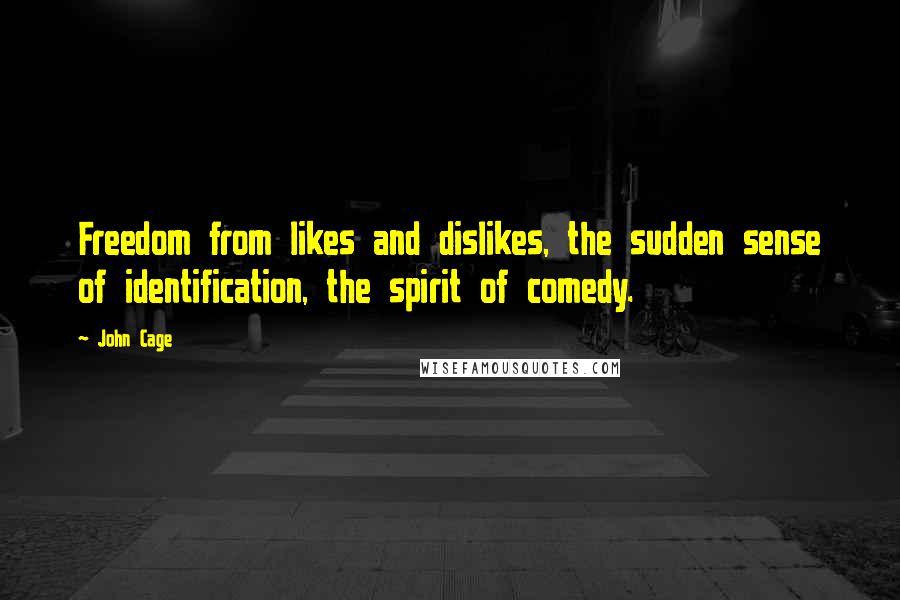 Freedom from likes and dislikes, the sudden sense of identification, the spirit of comedy.

~ John Cage

WISEFAMOUSQUOTES.COM